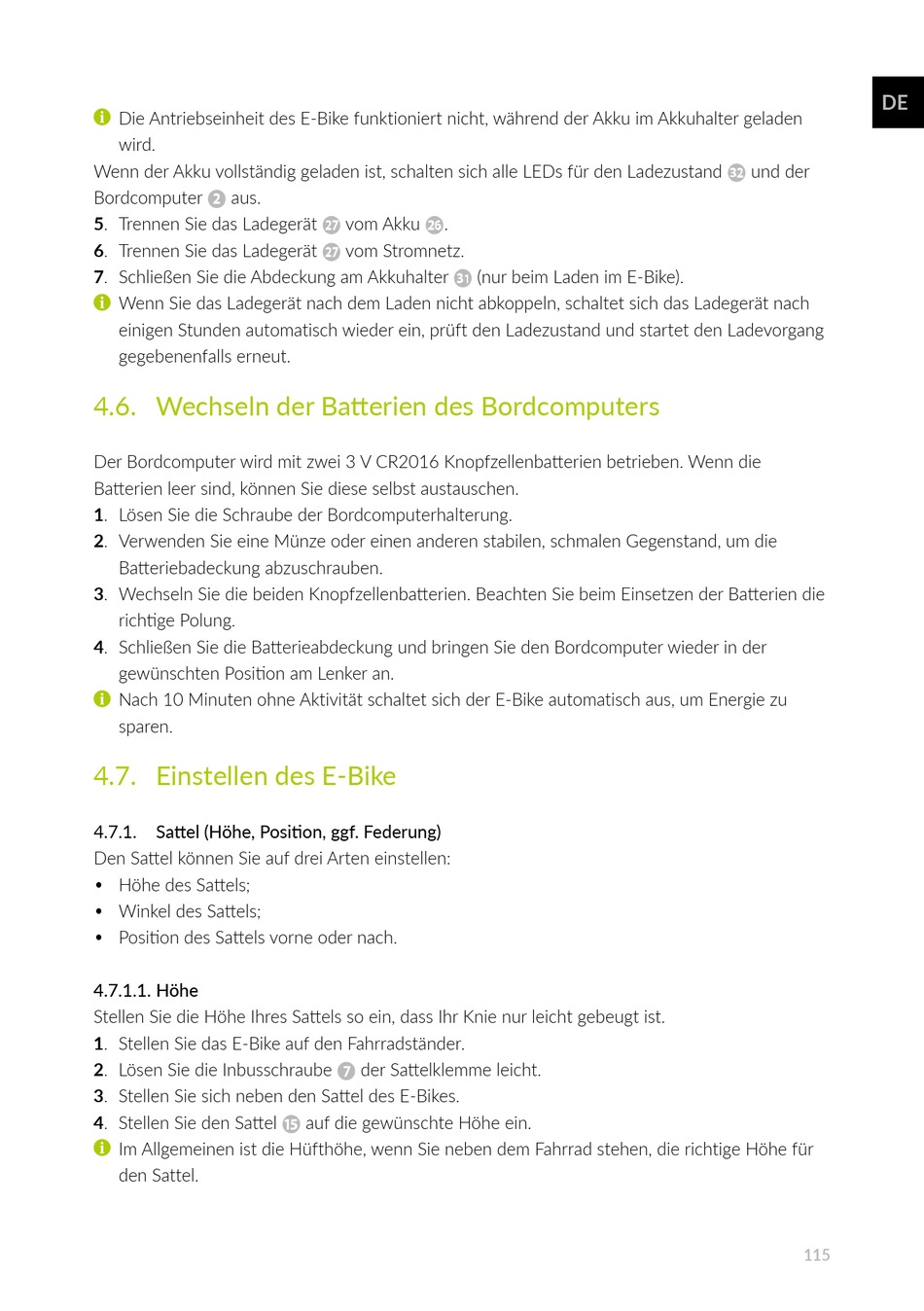 DE

Die Antriebseinheit des E-Bike funktioniert nicht, während der Akku im Akkuhalter geladen wird.

Wenn der Akku vollständig geladen ist, schalten sich alle LEDs für den Ladezustand 32 und der Bordcomputer 2 aus.

5. Trennen Sie das Ladegerät 27 vom Akku 26.
6. Trennen Sie das Ladegerät 27 vom Stromnetz.
7. Schließen Sie die Abdeckung am Akkuhalter 31 (nur beim Laden im E-Bike).

Wenn Sie das Ladegerät nach dem Laden nicht abkoppeln, schaltet sich das Ladegerät nach einigen Stunden automatisch wieder ein, prüft den Ladezustand und startet den Ladevorgang gegebenenfalls erneut.

4.6. Wechseln der Batterien des Bordcomputers

Der Bordcomputer wird mit zwei 3 V CR2016 Knopfzellenbatterien betrieben. Wenn die Batterien leer sind, können Sie diese selbst austauschen.

1. Lösen Sie die Schraube der Bordcomputerhalterung.
2. Verwenden Sie eine Münze oder einen anderen stabilen, schmalen Gegenstand, um die Batteriebadeckung abzuschrauben.
3. Wechseln Sie die beiden Knopfzellenbatterien. Beachten Sie beim Einsetzen der Batterien die richtige Polung.
4. Schließen Sie die Batterieabdeckung und bringen Sie den Bordcomputer wieder in der gewünschten Position am Lenker an.

Nach 10 Minuten ohne Aktivität schaltet sich der E-Bike automatisch aus, um Energie zu sparen.

4.7. Einstellen des E-Bike

4.7.1. Sattel (Höhe, Position, ggf. Federung)

Den Sattel können Sie auf drei Arten einstellen:

• Höhe des Sattels;
• Winkel des Sattels;
• Position des Sattels vorne oder nach.

4.7.1.1. Höhe

Stellen Sie die Höhe Ihres Sattels so ein, dass Ihr Knie nur leicht gebeugt ist.

1. Stellen Sie das E-Bike auf den Fahrradständer.
2. Lösen Sie die Inbusschraube 7 der Sattelklemme leicht.
3. Stellen Sie sich neben den Sattel des E-Bikes.
4. Stellen Sie den Sattel 15 auf die gewünschte Höhe ein.

Im Allgemeinen ist die Hüfthöhe, wenn Sie neben dem Fahrrad stehen, die richtige Höhe für den Sattel.

115